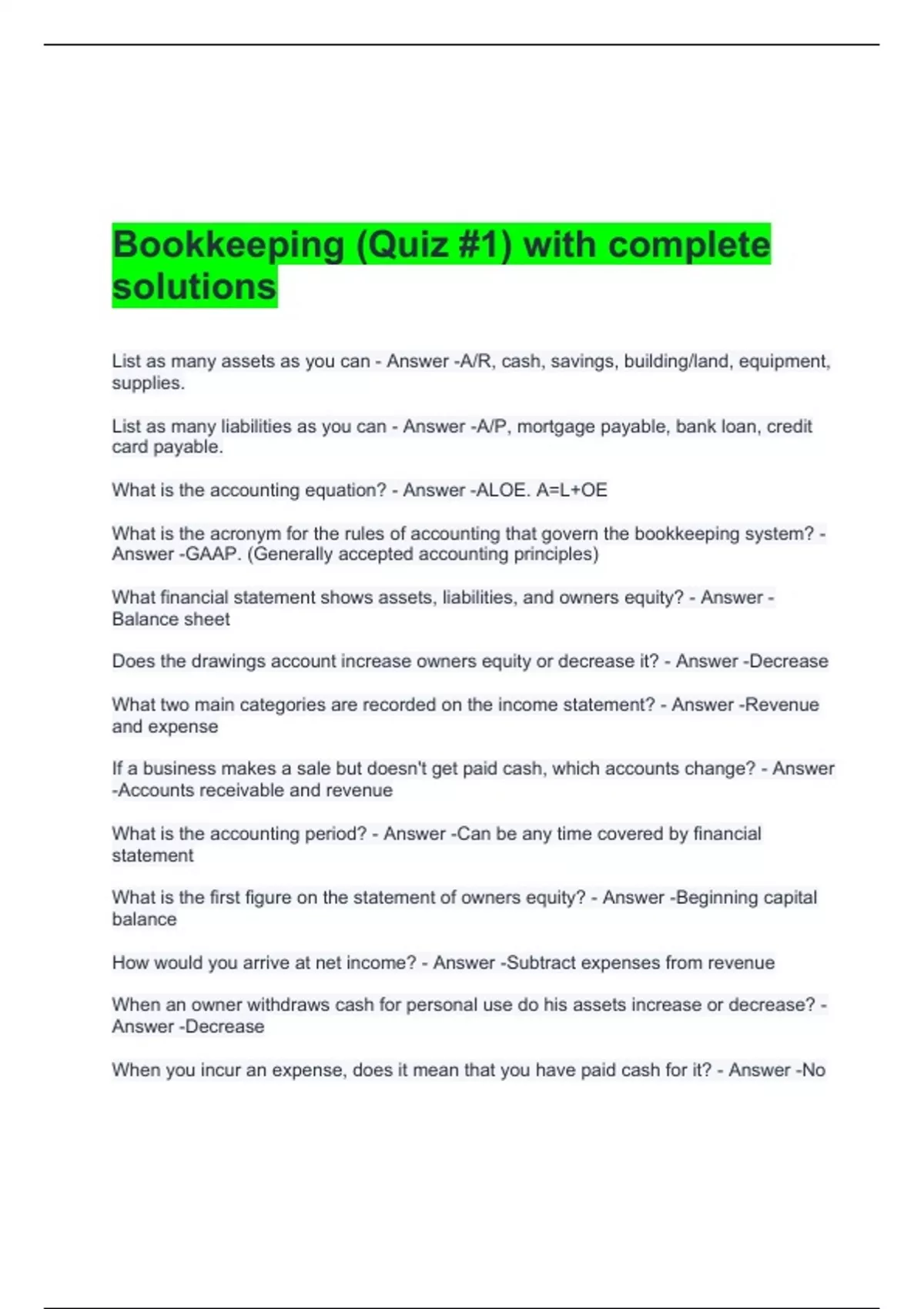 Bookkeeping (Quiz #1) with complete solutions

List as many assets as you can - Answer -A/R, cash, savings, building/land, equipment, supplies.

List as many liabilities as you can - Answer -A/P, mortgage payable, bank loan, credit card payable.

What is the accounting equation? - Answer -ALOE. A=L+OE

What is the acronym for the rules of accounting that govern the bookkeeping system? - Answer -GAAP. (Generally accepted accounting principles)

What financial statement shows assets, liabilities, and owners equity? - Answer - Balance sheet

Does the drawings account increase owners equity or decrease it? - Answer -Decrease

What two main categories are recorded on the income statement? - Answer -Revenue and expense

If a business makes a sale but doesn't get paid cash, which accounts change? - Answer -Accounts receivable and revenue

What is the accounting period? - Answer -Can be any time covered by financial statement

What is the first figure on the statement of owners equity? - Answer -Beginning capital balance

How would you arrive at net income? - Answer -Subtract expenses from revenue

When an owner withdraws cash for personal use do his assets increase or decrease? - Answer -Decrease

When you incur an expense, does it mean that you have paid cash for it? - Answer -No